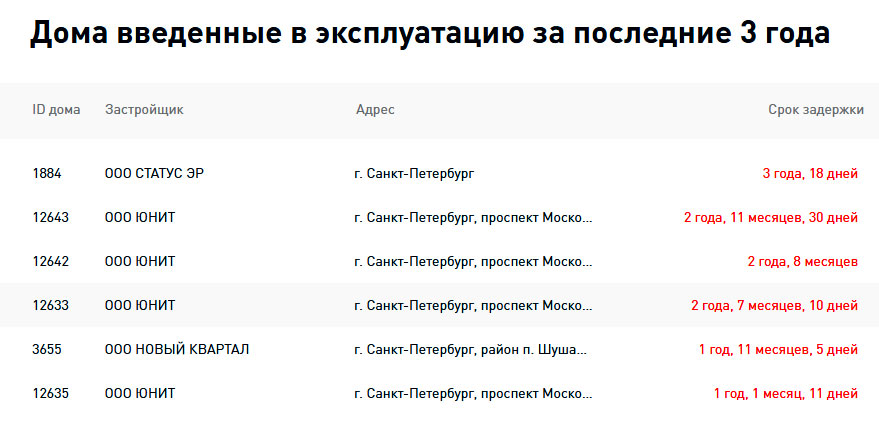 Дома введенные в эксплуатацию за последние 3 года

| ID дома | Застройщик | Адрес | Срок задержки |
|---|---|---|---|
| 1884 | ООО СТАТУС ЭР | г. Санкт-Петербург | 3 года, 18 дней |
| 12643 | ООО ЮНИТ | г. Санкт-Петербург, проспект Моско... | 2 года, 11 месяцев, 30 дней |
| 12642 | ООО ЮНИТ | г. Санкт-Петербург, проспект Моско... | 2 года, 8 месяцев |
| 12633 | ООО ЮНИТ | г. Санкт-Петербург, проспект Моско... | 2 года, 7 месяцев, 10 дней |
| 3655 | ООО НОВЫЙ КВАРТАЛ | г. Санкт-Петербург, район п. Шуша... | 1 год, 11 месяцев, 5 дней |
| 12635 | ООО ЮНИТ | г. Санкт-Петербург, проспект Моско... | 1 год, 1 месяц, 11 дней |